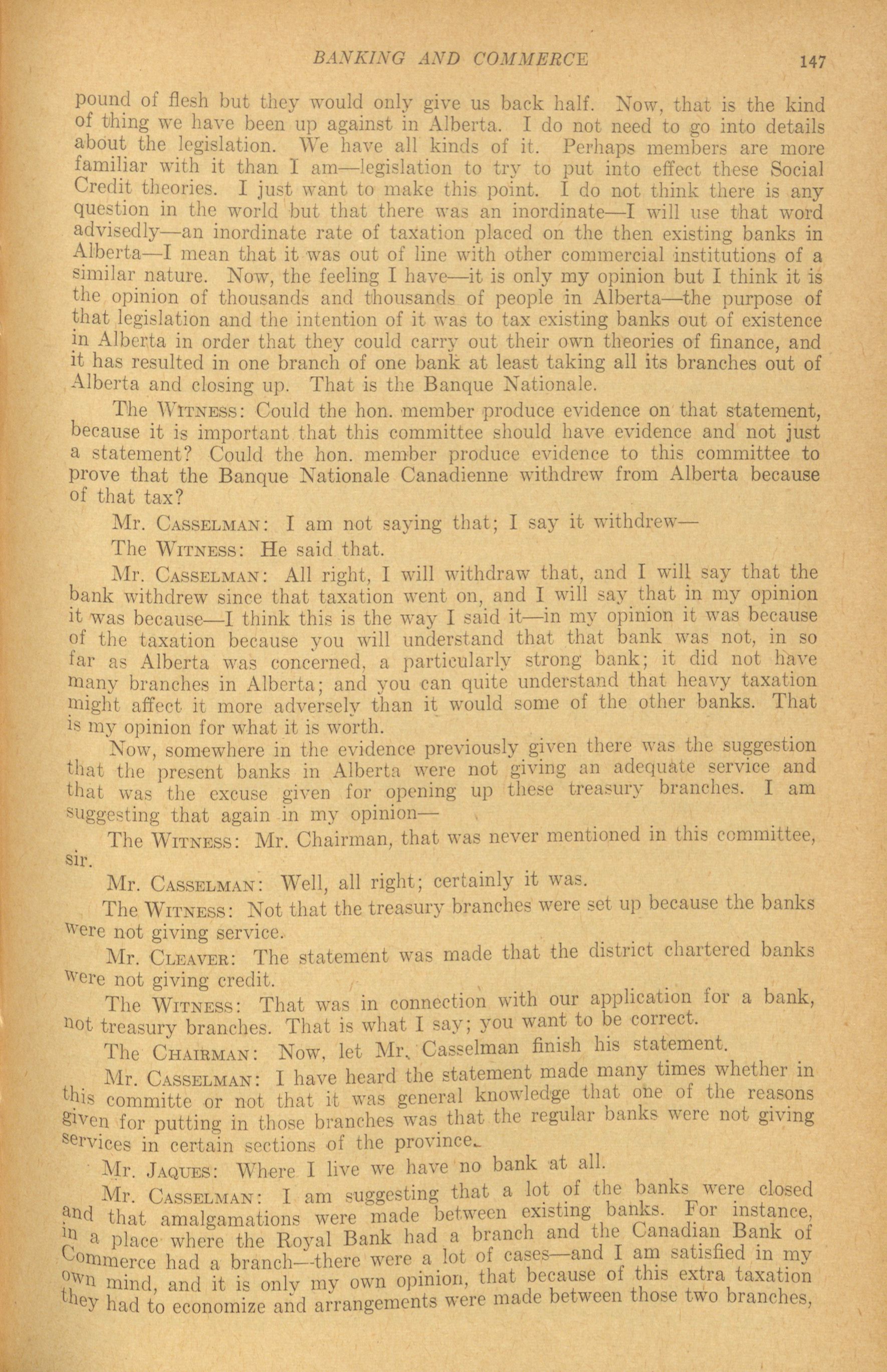 BANKING AND COMMERCE 147

pound of flesh but they would only give us back half. Now, that is the kind of thing we have been up against in Alberta. I do not need to go into details about the legislation. We have all kinds of it. Perhaps members are more familiar with it than I am—legislation to try to put into effect these Social Credit theories. I just want to make this point. I do not think there is any question in the world but that there was an inordinate—I will use that word advisedly—an inordinate rate of taxation placed on the then existing banks in Alberta—I mean that it was out of line with other commercial institutions of a similar nature. Now, the feeling I have—it is only my opinion but I think it is the opinion of thousands and thousands of people in Alberta—the purpose of that legislation and the intention of it was to tax existing banks out of existence in Alberta in order that they could carry out their own theories of finance, and it has resulted in one branch of one bank at least taking all its branches out of Alberta and closing up. That is the Banque Nationale.

The WITNESS: Could the hon. member produce evidence on that statement, because it is important that this committee should have evidence and not just a statement? Could the hon. member produce evidence to this committee to prove that the Banque Nationale Canadienne withdrew from Alberta because of that tax?

Mr. CASSELMAN: I am not saying that; I say it withdrew—

The WITNESS: He said that.

Mr. CASSELMAN: All right, I will withdraw that, and I will say that the bank withdrew since that taxation went on, and I will say that in my opinion it was because—I think this is the way I said it—in my opinion it was because of the taxation because you will understand that that bank was not, in so far as Alberta was concerned, a particularly strong bank; it did not have many branches in Alberta; and you can quite understand that heavy taxation might affect it more adversely than it would some of the other banks. That is my opinion for what it is worth.

Now, somewhere in the evidence previously given there was the suggestion that the present banks in Alberta were not giving an adequate service and that was the excuse given for opening up these treasury branches. I am suggesting that again in my opinion—

The WITNESS: Mr. Chairman, that was never mentioned in this committee, sir.

Mr. CASSELMAN: Well, all right; certainly it was.

The WITNESS: Not that the treasury branches were set up because the banks were not giving service.

Mr. CLEAVER: The statement was made that the district chartered banks were not giving credit.

The WITNESS: That was in connection with our application for a bank, not treasury branches. That is what I say; you want to be correct.

The CHAIRMAN: Now, let Mr. Casselman finish his statement.

Mr. CASSELMAN: I have heard the statement made many times whether in this committe or not that it was general knowledge that one of the reasons given for putting in those branches was that the regular banks were not giving services in certain sections of the province.

Mr. JAQUES: Where I live we have no bank at all.

Mr. CASSELMAN: I am suggesting that a lot of the banks were closed and that amalgamations were made between existing banks. For instance, in a place where the Royal Bank had a branch and the Canadian Bank of Commerce had a branch—there were a lot of cases—and I am satisfied in my own mind, and it is only my own opinion, that because of this extra taxation they had to economize and arrangements were made between those two branches,